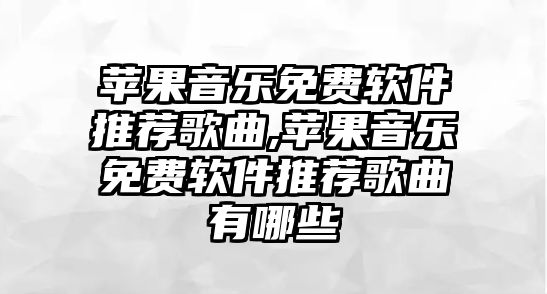 苹果音乐免费软件推荐歌曲,苹果音乐免费软件推荐歌曲有哪些